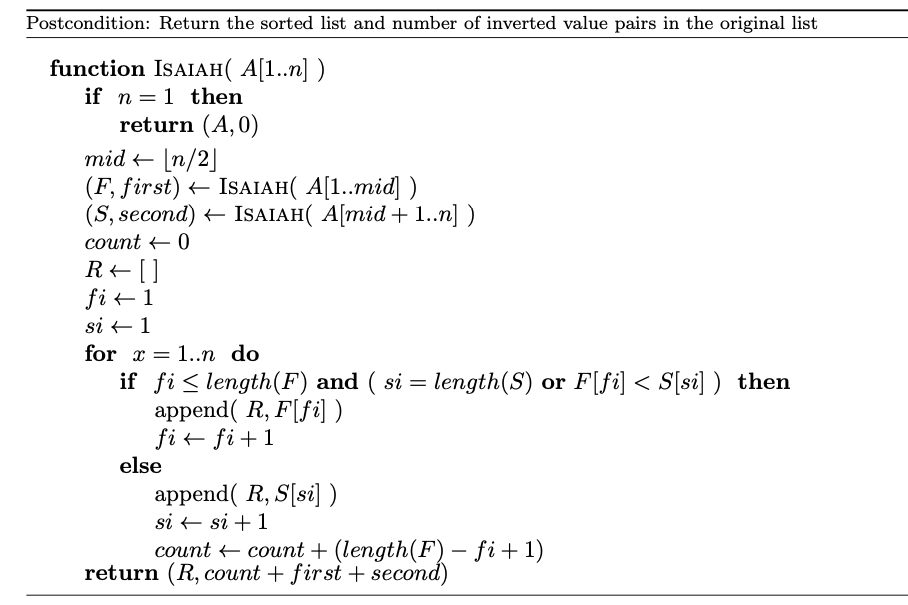 Postcondition: Return the sorted list and number of inverted value pairs in the original list

**function** ISAIAH( $A[1..n]$ )
**if** $n = 1$ **then**
**return** $(A, 0)$
$mid \leftarrow \lfloor n/2 \rfloor$
$(F, first) \leftarrow$ ISAIAH( $A[1..mid]$ )
$(S, second) \leftarrow$ ISAIAH( $A[mid + 1..n]$ )
$count \leftarrow 0$
$R \leftarrow [\,]$
$fi \leftarrow 1$
$si \leftarrow 1$
**for** $x = 1..n$ **do**
**if** $fi \leq length(F)$ **and** ( $si = length(S)$ **or** $F[fi] < S[si]$ ) **then**
append( $R, F[fi]$ )
$fi \leftarrow fi + 1$
**else**
append( $R, S[si]$ )
$si \leftarrow si + 1$
$count \leftarrow count + (length(F) - fi + 1)$
**return** $(R, count + first + second)$